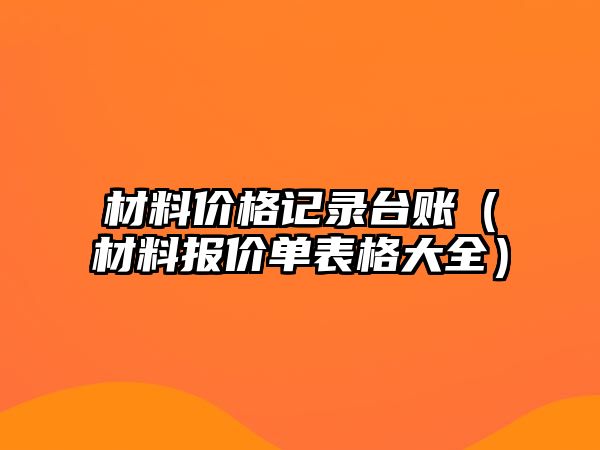 材料价格记录台账（材料报价单表格大全）